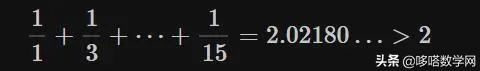 $\frac{1}{1}+\frac{1}{3}+\cdots+\frac{1}{15}=2.02180\ldots>2$

头条 @哆嗒数学网